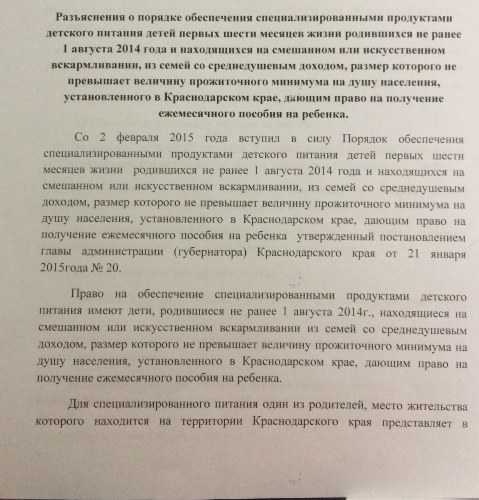 Разъяснения о порядке обеспечения специализированными продуктами детского питания детей первых шести месяцев жизни родившихся не ранее 1 августа 2014 года и находящихся на смешанном или искусственном вскармливании, из семей со среднедушевым доходом, размер которого не превышает величину прожиточного минимума на душу населения, установленного в Краснодарском крае, дающим право на получение ежемесячного пособия на ребенка.

Со 2 февраля 2015 года вступил в силу Порядок обеспечения специализированными продуктами детского питания детей первых шести месяцев жизни родившихся не ранее 1 августа 2014 года и находящихся на смешанном или искусственном вскармливании, из семей со среднедушевым доходом, размер которого не превышает величину прожиточного минимума на душу населения, установленного в Краснодарском крае, дающим право на получение ежемесячного пособия на ребенка утвержденный постановлением главы администрации (губернатора) Краснодарского края от 21 января 2015года № 20.

Право на обеспечение специализированными продуктами детского питания имеют дети, родившиеся не ранее 1 августа 2014г., находящиеся на смешанном или искусственном вскармливании из семей со среднедушевым доходом, размер которого не превышает величину прожиточного минимума на душу населения, установленного в Краснодарском крае, дающим право на получение ежемесячного пособия на ребенка.

Для специализированного питания один из родителей, место жительства которого находится на территории Краснодарского края представляет в